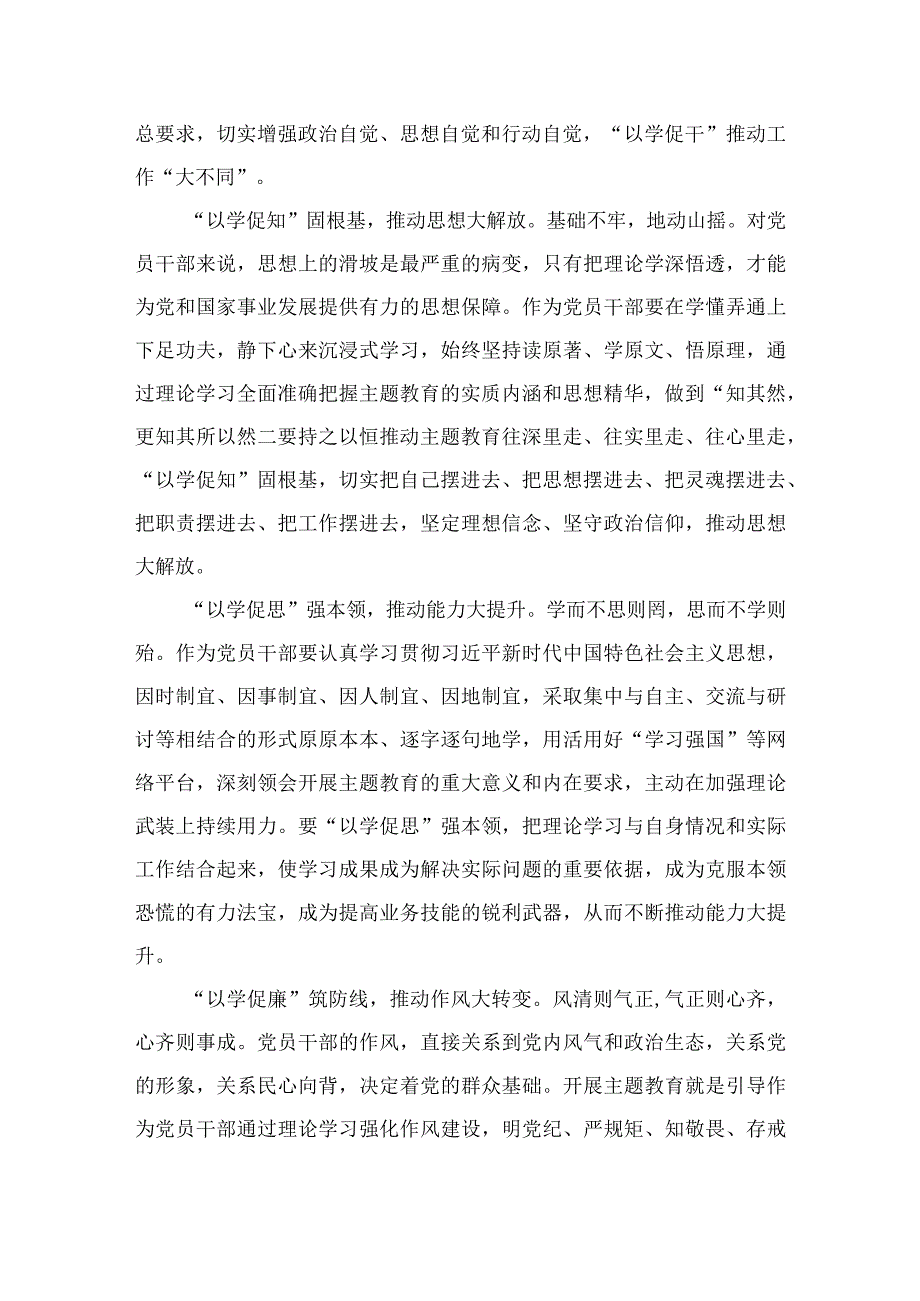 总要求，切实增强政治自觉、思想自觉和行动自觉，“以学促干”推动工作“大不同”。

“以学促知”固根基，推动思想大解放。基础不牢，地动山摇。对党员干部来说，思想上的滑坡是最严重的病变，只有把理论学深悟透，才能为党和国家事业发展提供有力的思想保障。作为党员干部要在学懂弄通上下足功夫，静下心来沉浸式学习，始终坚持读原著、学原文、悟原理，通过理论学习全面准确把握主题教育的实质内涵和思想精华，做到“知其然，更知其所以然二要持之以恒推动主题教育往深里走、往实里走、往心里走，“以学促知”固根基，切实把自己摆进去、把思想摆进去、把灵魂摆进去、把职责摆进去、把工作摆进去，坚定理想信念、坚守政治信仰，推动思想大解放。

“以学促思”强本领，推动能力大提升。学而不思则罔，思而不学则殆。作为党员干部要认真学习贯彻习近平新时代中国特色社会主义思想，因时制宜、因事制宜、因人制宜、因地制宜，采取集中与自主、交流与研讨等相结合的形式原原本本、逐字逐句地学，用活用好“学习强国”等网络平台，深刻领会开展主题教育的重大意义和内在要求，主动在加强理论武装上持续用力。要“以学促思”强本领，把理论学习与自身情况和实际工作结合起来，使学习成果成为解决实际问题的重要依据，成为克服本领恐慌的有力法宝，成为提高业务技能的锐利武器，从而不断推动能力大提升。

“以学促廉”筑防线，推动作风大转变。风清则气正,气正则心齐，心齐则事成。党员干部的作风，直接关系到党内风气和政治生态，关系党的形象，关系民心向背，决定着党的群众基础。开展主题教育就是引导作为党员干部通过理论学习强化作风建设，明党纪、严规矩、知敬畏、存戒